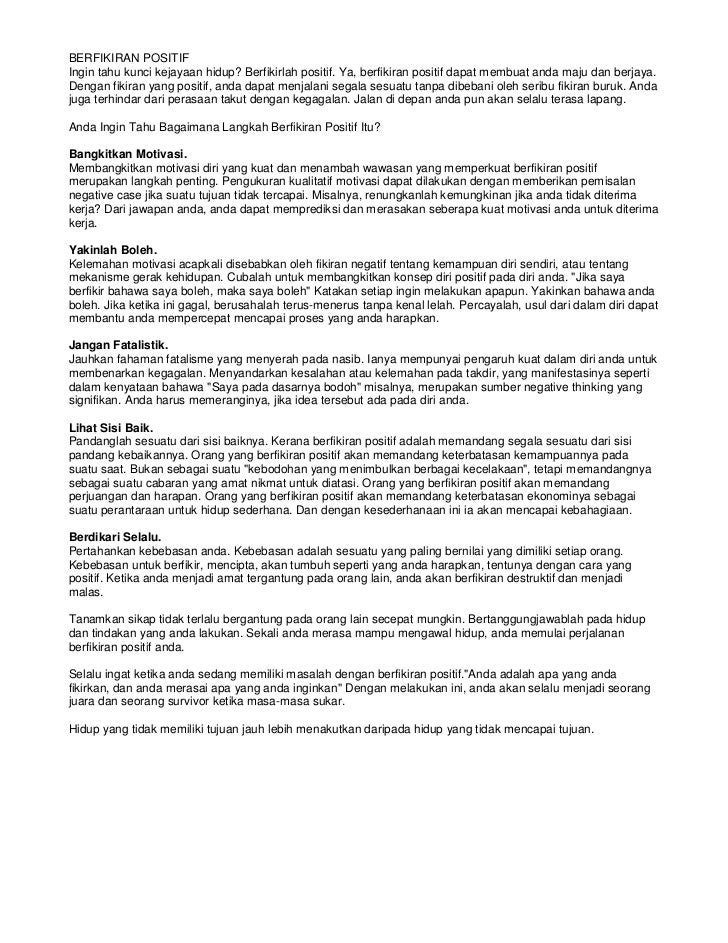 BERFIKIRAN POSITIF
Ingin tahu kunci kejayaan hidup? Berfikirlah positif. Ya, berfikiran positif dapat membuat anda maju dan berjaya. Dengan fikiran yang positif, anda dapat menjalani segala sesuatu tanpa dibebani oleh seribu fikiran buruk. Anda juga terhindar dari perasaan takut dengan kegagalan. Jalan di depan anda pun akan selalu terasa lapang.

Anda Ingin Tahu Bagaimana Langkah Berfikiran Positif Itu?

Bangkitkan Motivasi.
Membangkitkan motivasi diri yang kuat dan menambah wawasan yang memperkuat berfikiran positif merupakan langkah penting. Pengukuran kualitatif motivasi dapat dilakukan dengan memberikan pemisalan negative case jika suatu tujuan tidak tercapai. Misalnya, renungkanlah kemungkinan jika anda tidak diterima kerja? Dari jawapan anda, anda dapat memprediksi dan merasakan seberapa kuat motivasi anda untuk diterima kerja.

Yakinlah Boleh.
Kelemahan motivasi acapkali disebabkan oleh fikiran negatif tentang kemampuan diri sendiri, atau tentang mekanisme gerak kehidupan. Cubalah untuk membangkitkan konsep diri positif pada diri anda. "Jika saya berfikir bahawa saya boleh, maka saya boleh" Katakan setiap ingin melakukan apapun. Yakinkan bahawa anda boleh. Jika ketika ini gagal, berusahalah terus-menerus tanpa kenal lelah. Percayalah, usul dari dalam diri dapat membantu anda mempercepat mencapai proses yang anda harapkan.

Jangan Fatalistik.
Jauhkan fahaman fatalisme yang menyerah pada nasib. Ianya mempunyai pengaruh kuat dalam diri anda untuk membenarkan kegagalan. Menyandarkan kesalahan atau kelemahan pada takdir, yang manifestasinya seperti dalam kenyataan bahawa "Saya pada dasarnya bodoh" misalnya, merupakan sumber negative thinking yang signifikan. Anda harus memeranginya, jika idea tersebut ada pada diri anda.

Lihat Sisi Baik.
Pandanglah sesuatu dari sisi baiknya. Kerana berfikiran positif adalah memandang segala sesuatu dari sisi pandang kebaikannya. Orang yang berfikiran positif akan memandang keterbatasan kemampuannya pada suatu saat. Bukan sebagai suatu "kebodohan yang menimbulkan berbagai kecelakaan", tetapi memandangnya sebagai suatu cabaran yang amat nikmat untuk diatasi. Orang yang berfikiran positif akan memandang perjuangan dan harapan. Orang yang berfikiran positif akan memandang keterbatasan ekonominya sebagai suatu perantaraan untuk hidup sederhana. Dan dengan kesederhanaan ini ia akan mencapai kebahagiaan.

Berdikari Selalu.
Pertahankan kebebasan anda. Kebebasan adalah sesuatu yang paling bernilai yang dimiliki setiap orang. Kebebasan untuk berfikir, mencipta, akan tumbuh seperti yang anda harapkan, tentunya dengan cara yang positif. Ketika anda menjadi amat tergantung pada orang lain, anda akan berfikiran destruktif dan menjadi malas.

Tanamkan sikap tidak terlalu bergantung pada orang lain secepat mungkin. Bertanggungjawablah pada hidup dan tindakan yang anda lakukan. Sekali anda merasa mampu mengawal hidup, anda memulai perjalanan berfikiran positif anda.

Selalu ingat ketika anda sedang memiliki masalah dengan berfikiran positif."Anda adalah apa yang anda fikirkan, dan anda merasai apa yang anda inginkan" Dengan melakukan ini, anda akan selalu menjadi seorang juara dan seorang survivor ketika masa-masa sukar.

Hidup yang tidak memiliki tujuan jauh lebih menakutkan daripada hidup yang tidak mencapai tujuan.